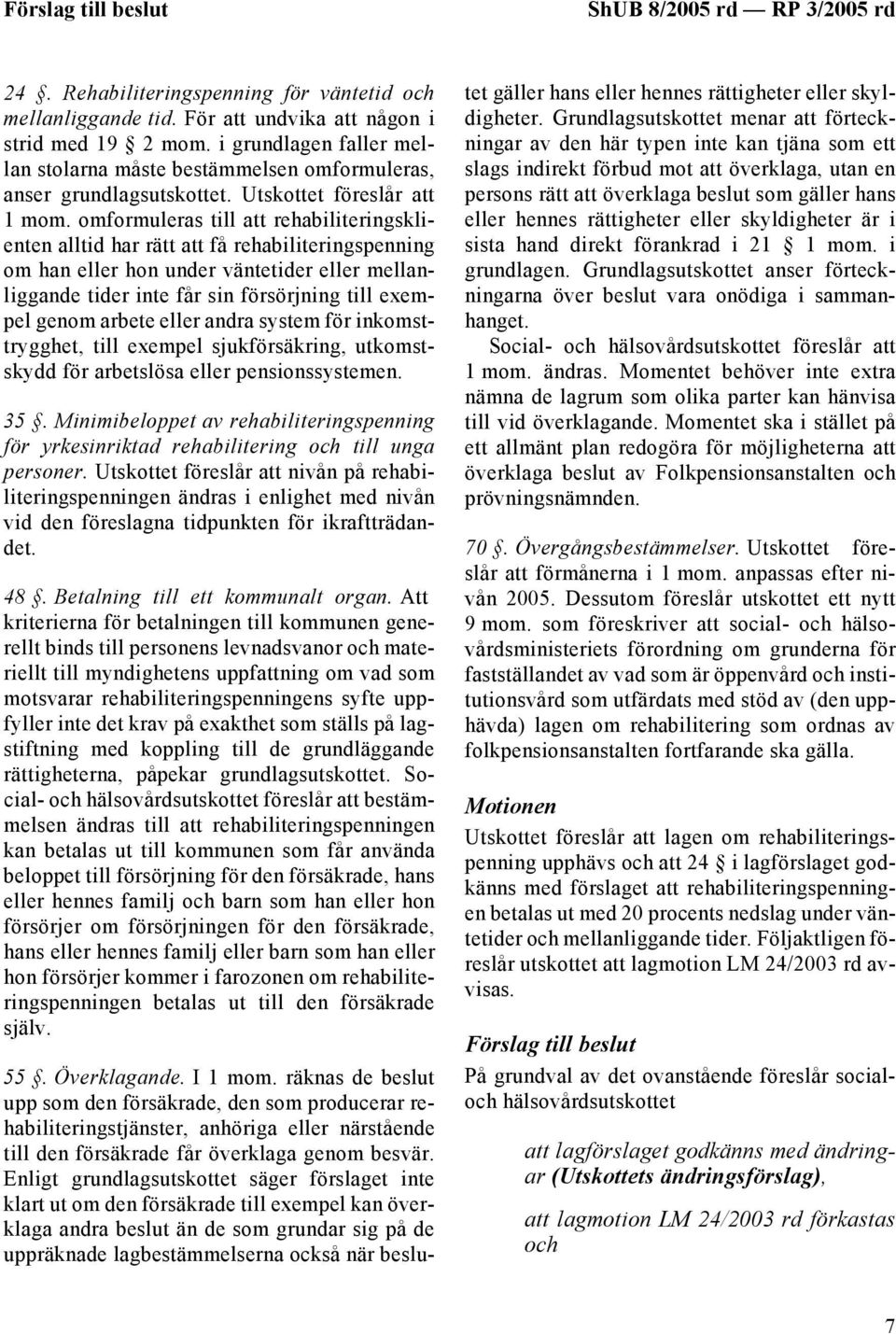 Förslag till beslut ShUB 8/2005 rd — RP 3/2005 rd

24 §. Rehabiliteringspenning för väntetid och mellanliggande tid. För att undvika att någon i strid med 19 § 2 mom. i grundlagen faller mellan stolarna måste bestämmelsen omformuleras, anser grundlagsutskottet. Utskottet föreslår att 1 mom. omformuleras till att rehabiliteringsklienten alltid har rätt att få rehabiliteringspenning om han eller hon under väntetider eller mellanliggande tider inte får sin försörjning till exempel genom arbete eller andra system för inkomsttrygghet, till exempel sjukförsäkring, utkomstskydd för arbetslösa eller pensionssystemen.

35 §. Minimibeloppet av rehabiliteringspenning för yrkesinriktad rehabilitering och till unga personer. Utskottet föreslår att nivån på rehabiliteringspenningen ändras i enlighet med nivån vid den föreslagna tidpunkten för ikraftträdandet.

48 §. Betalning till ett kommunalt organ. Att kriterierna för betalningen till kommunen generellt binds till personens levnadsvanor och materiellt till myndighetens uppfattning om vad som motsvarar rehabiliteringspenningens syfte uppfyller inte det krav på exakthet som ställs på lagstiftning med koppling till de grundläggande rättigheterna, påpekar grundlagsutskottet. Social- och hälsovårdsutskottet föreslår att bestämmelsen ändras till att rehabiliteringspenningen kan betalas ut till kommunen som får använda beloppet till försörjning för den försäkrade, hans eller hennes familj och barn som han eller hon försörjer om försörjningen för den försäkrade, hans eller hennes familj eller barn som han eller hon försörjer kommer i farozonen om rehabiliteringspenningen betalas ut till den försäkrade själv.

55 §. Överklagande. I 1 mom. räknas de beslut upp som den försäkrade, den som producerar rehabiliteringstjänster, anhöriga eller närstående till den försäkrade får överklaga genom besvär. Enligt grundlagsutskottet säger förslaget inte klart ut om den försäkrade till exempel kan överklaga andra beslut än de som grundar sig på de uppräknade lagbestämmelserna också när beslutet gäller hans eller hennes rättigheter eller skyldigheter. Grundlagsutskottet menar att förteckningar av den här typen inte kan tjäna som ett slags indirekt förbud mot att överklaga, utan en persons rätt att överklaga beslut som gäller hans eller hennes rättigheter eller skyldigheter är i sista hand direkt förankrad i 21 § 1 mom. i grundlagen. Grundlagsutskottet anser förteckningarna över beslut vara onödiga i sammanhanget.

Social- och hälsovårdsutskottet föreslår att 1 mom. ändras. Momentet behöver inte extra nämna de lagrum som olika parter kan hänvisa till vid överklagande. Momentet ska i stället på ett allmänt plan redogöra för möjligheterna att överklaga beslut av Folkpensionsanstalten och prövningsnämnden.

70 §. Övergångsbestämmelser. Utskottet föreslår att förmånerna i 1 mom. anpassas efter nivån 2005. Dessutom föreslår utskottet ett nytt 9 mom. som föreskriver att social- och hälsovårdsministeriets förordning om grunderna för fastställandet av vad som är öppenvård och institutionsvård som utfärdats med stöd av (den upphävda) lagen om rehabilitering som ordnas av folkpensionsanstalten fortfarande ska gälla.

Motionen

Utskottet föreslår att lagen om rehabiliteringspenning upphävs och att 24 § i lagförslaget godkänns med förslaget att rehabiliteringspenningen betalas ut med 20 procents nedslag under väntetider och mellanliggande tider. Följaktligen föreslår utskottet att lagmotion LM 24/2003 rd avvisas.

Förslag till beslut

På grundval av det ovanstående föreslår social- och hälsovårdsutskottet

att lagförslaget godkänns med ändringar (Utskottets ändringsförslag),

att lagmotion LM 24/2003 rd förkastas och

7